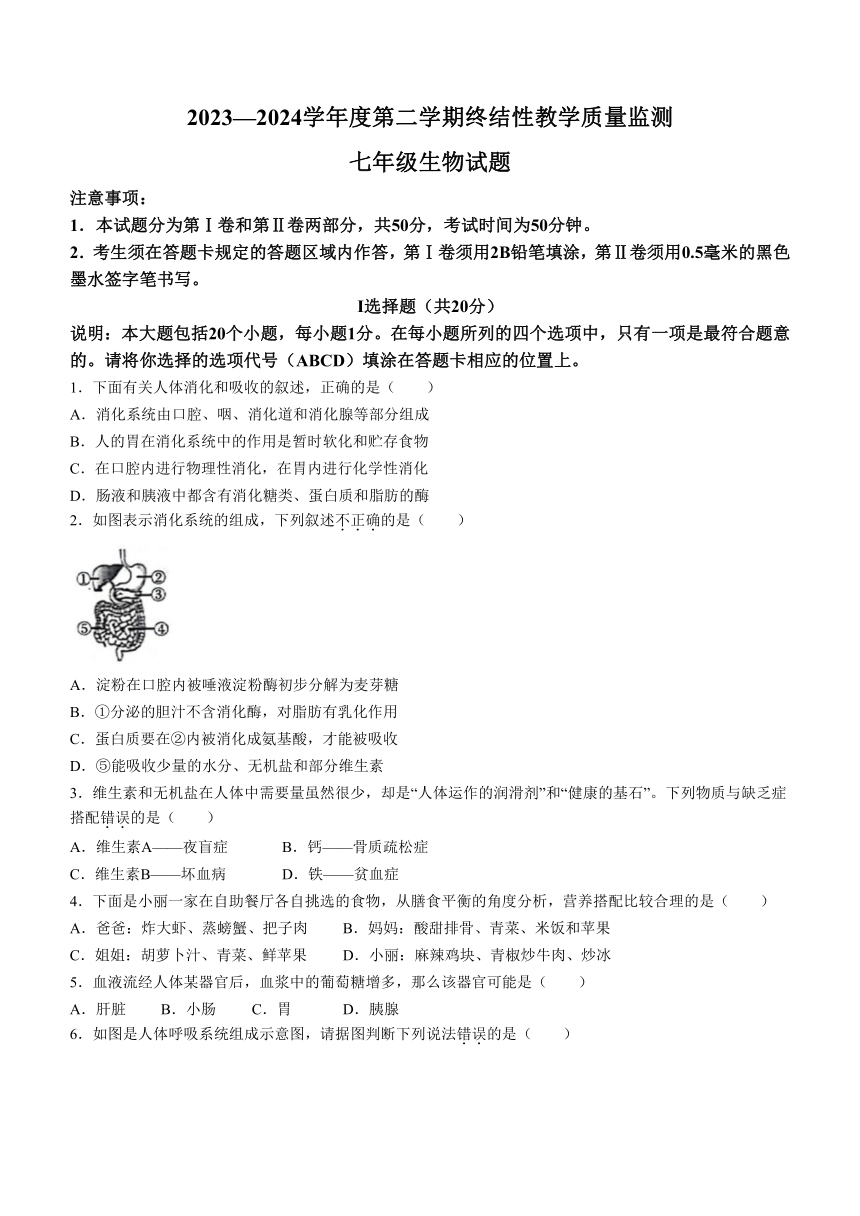 2023—2024学年度第二学期终结性教学质量监测

七年级生物试题

注意事项：

1．本试题分为第Ⅰ卷和第Ⅱ卷两部分，共50分，考试时间为50分钟。

2．考生须在答题卡规定的答题区域内作答，第Ⅰ卷须用2B铅笔填涂，第Ⅱ卷须用0.5毫米的黑色墨水签字笔书写。

I选择题（共20分）

说明：本大题包括20个小题，每小题1分。在每小题所列的四个选项中，只有一项是最符合题意的。请将你选择的选项代号（ABCD）填涂在答题卡相应的位置上。

1．下面有关人体消化和吸收的叙述，正确的是（　　）

A．消化系统由口腔、咽、消化道和消化腺等部分组成

B．人的胃在消化系统中的作用是暂时软化和贮存食物

C．在口腔内进行物理性消化，在胃内进行化学性消化

D．肠液和胰液中都含有消化糖类、蛋白质和脂肪的酶

2．如图表示消化系统的组成，下列叙述不正确的是（　　）

①
②
③
④
⑤

A．淀粉在口腔内被唾液淀粉酶初步分解为麦芽糖

B．①分泌的胆汁不含消化酶，对脂肪有乳化作用

C．蛋白质要在②内被消化成氨基酸，才能被吸收

D．⑤能吸收少量的水分、无机盐和部分维生素

3．维生素和无机盐在人体中需要量虽然很少，却是“人体运作的润滑剂”和“健康的基石”。下列物质与缺乏症搭配错误的是（　　）

A．维生素A——夜盲症　　B．钙——骨质疏松症

C．维生素B——坏血病　　D．铁——贫血症

4．下面是小丽一家在自助餐厅各自挑选的食物，从膳食平衡的角度分析，营养搭配比较合理的是（　　）

A．爸爸：炸大虾、蒸螃蟹、把子肉　　B．妈妈：酸甜排骨、青菜、米饭和苹果

C．姐姐：胡萝卜汁、青菜、鲜苹果　　D．小丽：麻辣鸡块、青椒炒牛肉、炒冰

5．血液流经人体某器官后，血浆中的葡萄糖增多，那么该器官可能是（　　）

A．肝脏　　B．小肠　　C．胃　　D．胰腺

6．如图是人体呼吸系统组成示意图，请据图判断下列说法错误的是（　　）